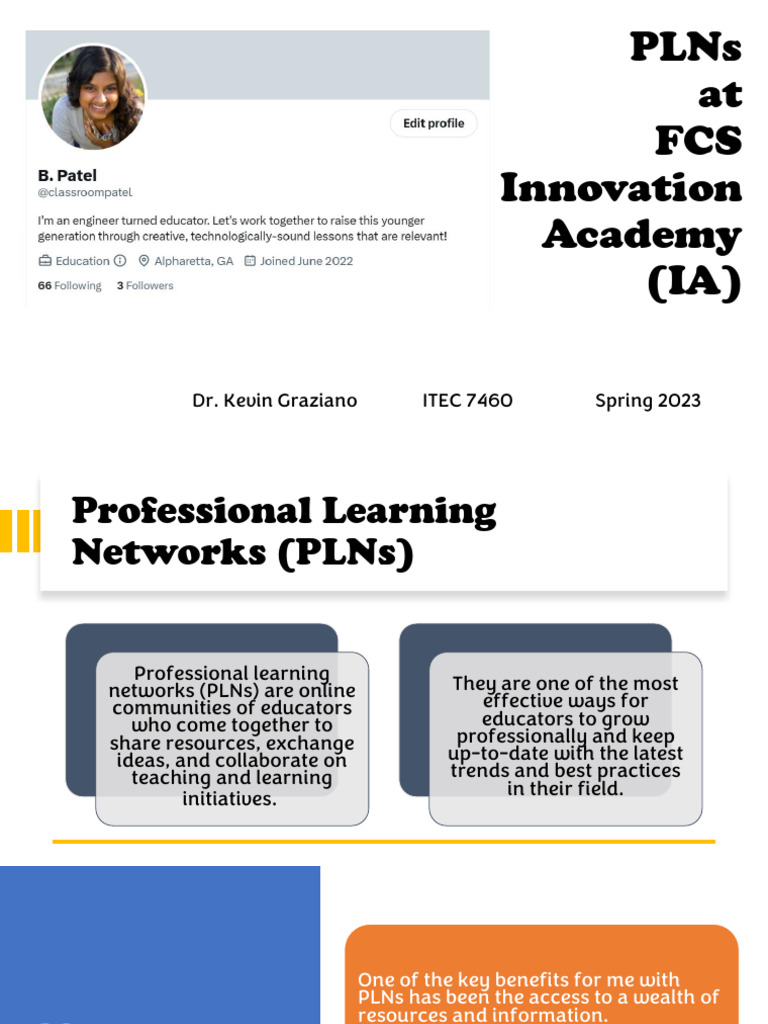 Edit profile

B. Patel
@classroompatel

I'm an engineer turned educator. Let's work together to raise this younger generation through creative, technologically-sound lessons that are relevant!

Education Alpharetta, GA Joined June 2022

66 Following 3 Followers

PLNs at FCS Innovation Academy (IA)

Dr. Kevin Graziano ITEC 7460 Spring 2023

Professional Learning Networks (PLNs)

Professional learning networks (PLNs) are online communities of educators who come together to share resources, exchange ideas, and collaborate on teaching and learning initiatives.

They are one of the most effective ways for educators to grow professionally and keep up-to-date with the latest trends and best practices in their field.

One of the key benefits for me with PLNs has been the access to a wealth of resources and information.